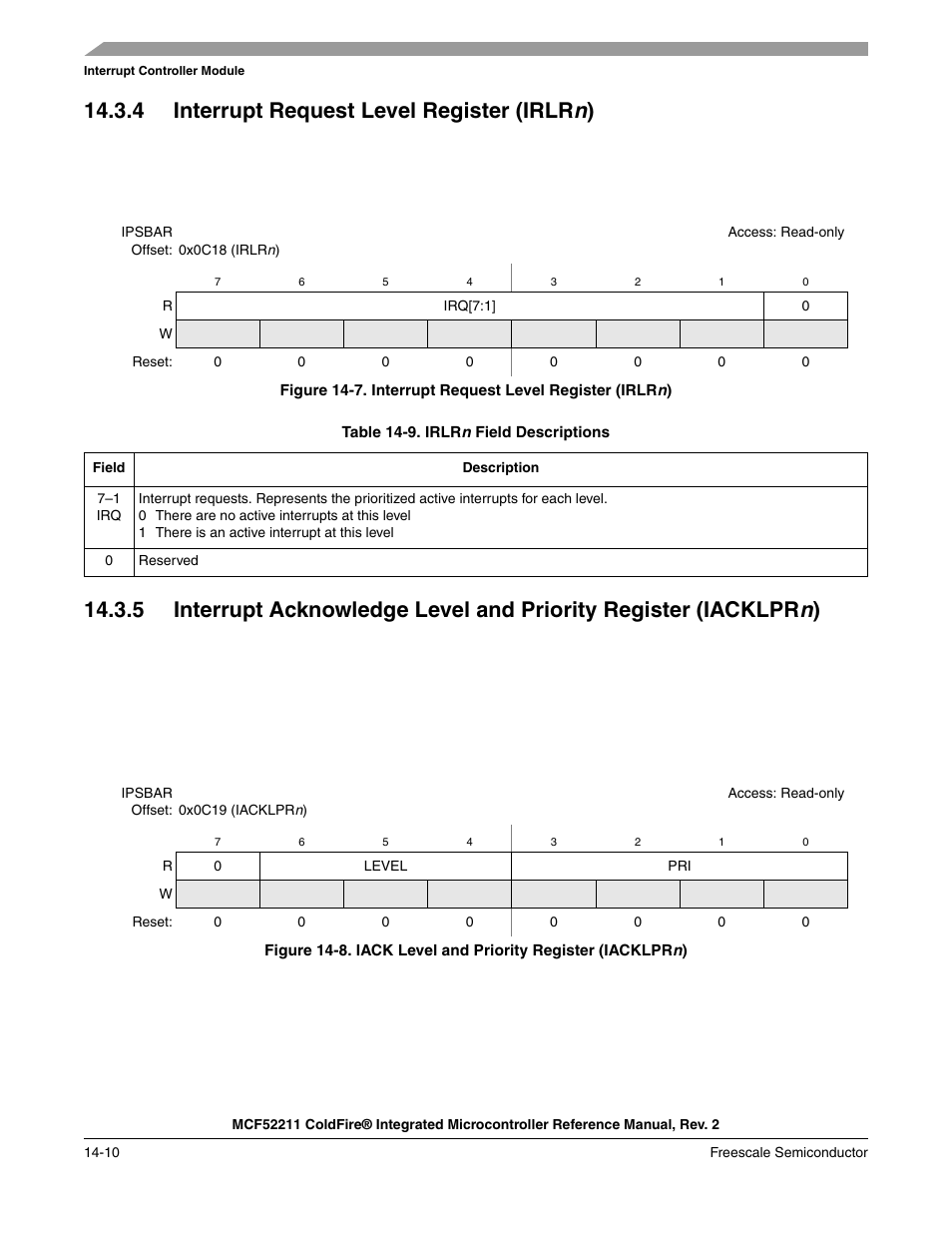 Interrupt Controller Module

14.3.4 Interrupt Request Level Register (IRLRn)

IPSBAR
Offset: 0x0C18 (IRLRn)

Access: Read-only

| | 7 | 6 | 5 | 4 | 3 | 2 | 1 | 0 |
|---|---|---|---|---|---|---|---|---|
| R | IRQ[7:1] | | | | | | | 0 |
| W | | | | | | | | |
| Reset: | 0 | 0 | 0 | 0 | 0 | 0 | 0 | 0 |

Figure 14-7. Interrupt Request Level Register (IRLRn)

Table 14-9. IRLRn Field Descriptions

| Field | Description |
|---|---|
| 7–1 IRQ | Interrupt requests. Represents the prioritized active interrupts for each level. 0 There are no active interrupts at this level 1 There is an active interrupt at this level |
| 0 | Reserved |

14.3.5 Interrupt Acknowledge Level and Priority Register (IACKLPRn)

IPSBAR
Offset: 0x0C19 (IACKLPRn)

Access: Read-only

| | 7 | 6 | 5 | 4 | 3 | 2 | 1 | 0 |
|---|---|---|---|---|---|---|---|---|
| R | 0 | LEVEL | | | PRI | | | |
| W | | | | | | | | |
| Reset: | 0 | 0 | 0 | 0 | 0 | 0 | 0 | 0 |

Figure 14-8. IACK Level and Priority Register (IACKLPRn)

MCF52211 ColdFire® Integrated Microcontroller Reference Manual, Rev. 2

14-10

Freescale Semiconductor